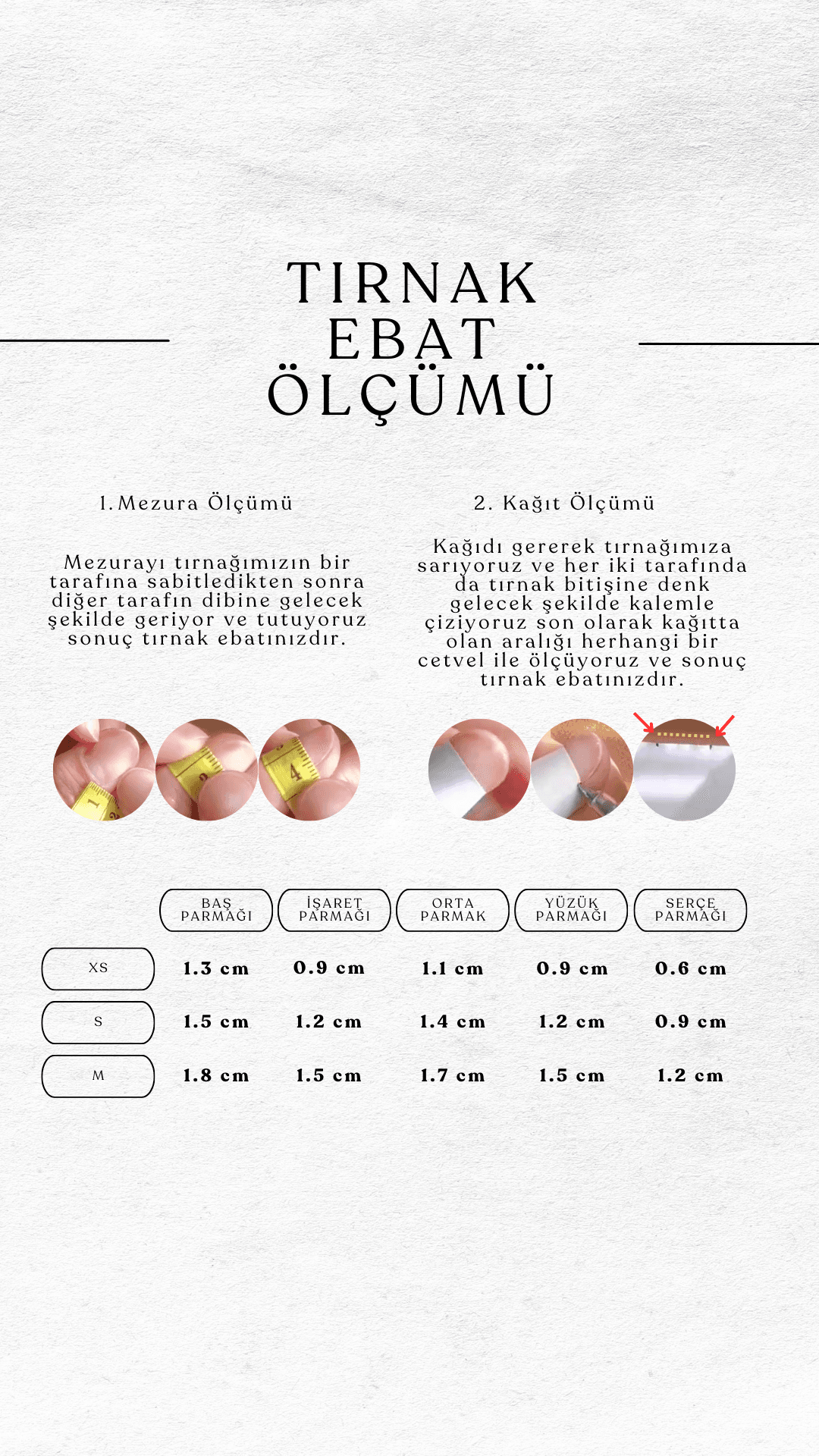 TIRNAK EBAT ÖLÇÜMÜ

1. Mezura Ölçümü

Mezurayı tırnağımızın bir tarafına sabitledikten sonra diğer tarafın dibine gelecek şekilde geriyor ve tutuyoruz sonuç tırnak ebatınızdır.

2. Kağıt Ölçümü

Kağıdı gererek tırnağımıza sarıyoruz ve her iki tarafında da tırnak bitişine denk gelecek şekilde kalemle çiziyoruz son olarak kağıtta olan aralığı herhangi bir cetvel ile ölçüyoruz ve sonuç tırnak ebatınızdır.

1 2 4

| | BAŞ PARMAĞI | İŞARET PARMAĞI | ORTA PARMAK | YÜZÜK PARMAĞI | SERÇE PARMAĞI |
|---|---|---|---|---|---|
| XS | 1.3 cm | 0.9 cm | 1.1 cm | 0.9 cm | 0.6 cm |
| S | 1.5 cm | 1.2 cm | 1.4 cm | 1.2 cm | 0.9 cm |
| M | 1.8 cm | 1.5 cm | 1.7 cm | 1.5 cm | 1.2 cm |